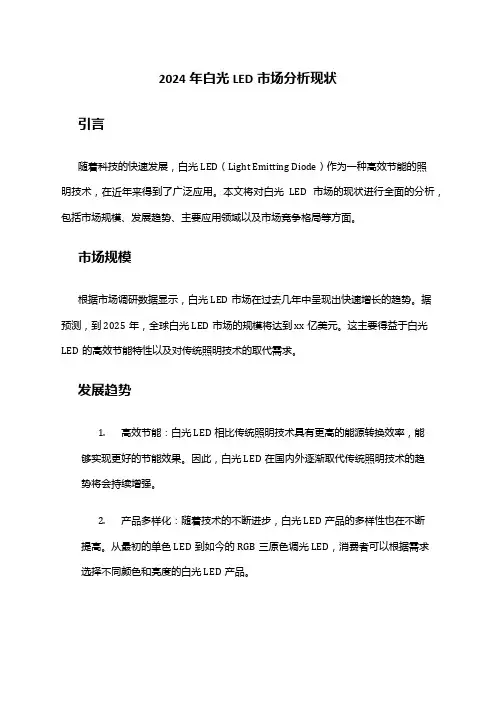 2024 年白光 LED 市场分析现状

引言

随着科技的快速发展，白光 LED（Light Emitting Diode）作为一种高效节能的照明技术，在近年来得到了广泛应用。本文将对白光 LED 市场的现状进行全面的分析，包括市场规模、发展趋势、主要应用领域以及市场竞争格局等方面。

市场规模

根据市场调研数据显示，白光 LED 市场在过去几年中呈现出快速增长的趋势。据预测，到 2025 年，全球白光 LED 市场的规模将达到 xx 亿美元。这主要得益于白光 LED 的高效节能特性以及对传统照明技术的取代需求。

发展趋势

1. 高效节能：白光 LED 相比传统照明技术具有更高的能源转换效率，能够实现更好的节能效果。因此，白光 LED 在国内外逐渐取代传统照明技术的趋势将会持续增强。

2. 产品多样化：随着技术的不断进步，白光 LED 产品的多样性也在不断提高。从最初的单色 LED 到如今的 RGB 三原色调光 LED，消费者可以根据需求选择不同颜色和亮度的白光 LED 产品。